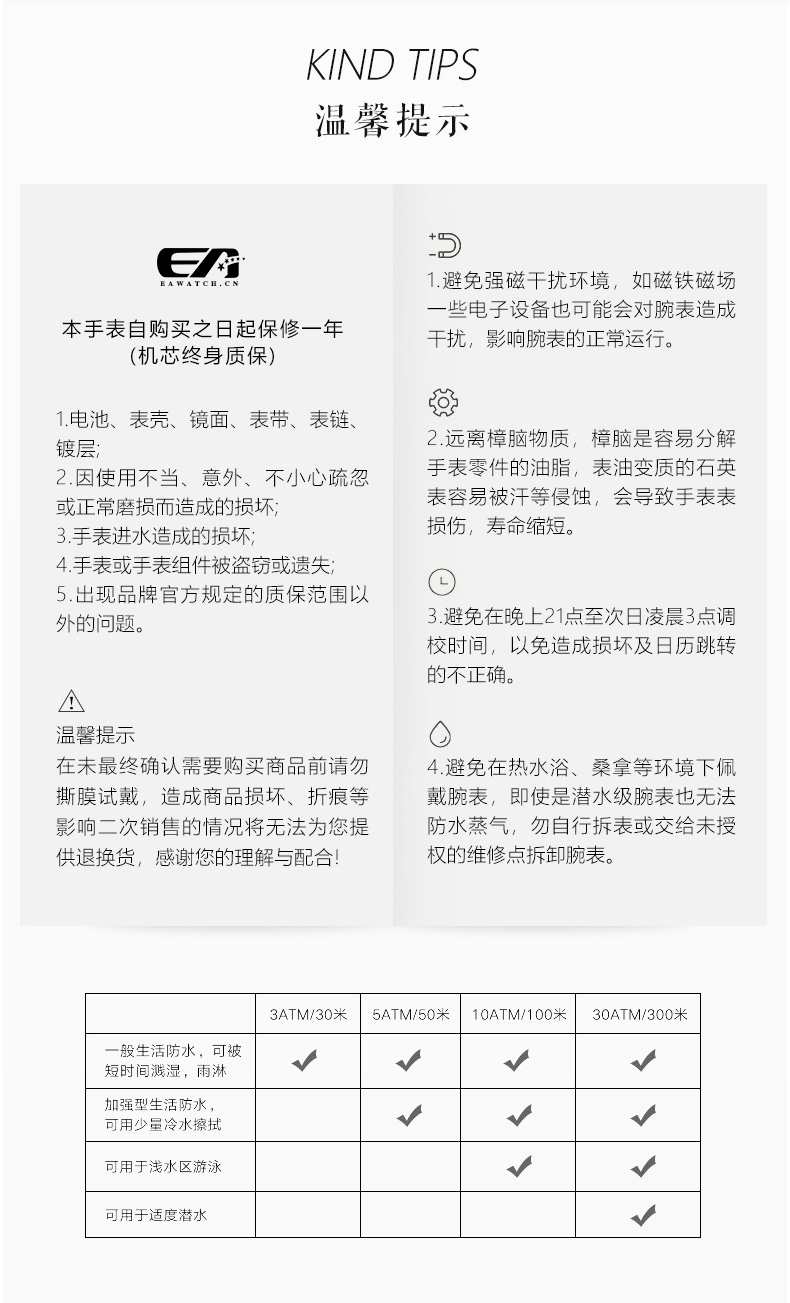 KIND TIPS
温馨提示

EA
EAWATCH.CN

本手表自购买之日起保修一年
(机芯终身质保)

1.电池、表壳、镜面、表带、表链、镀层;
2.因使用不当、意外、不小心疏忽或正常磨损而造成的损坏;
3.手表进水造成的损坏;
4.手表或手表组件被盗窃或遗失;
5.出现品牌官方规定的质保范围以外的问题。

温馨提示
在未最终确认需要购买商品前请勿撕膜试戴，造成商品损坏、折痕等影响二次销售的情况将无法为您提供退换货，感谢您的理解与配合!

1.避免强磁干扰环境，如磁铁磁场一些电子设备也可能会对腕表造成干扰，影响腕表的正常运行。

2.远离樟脑物质，樟脑是容易分解手表零件的油脂，表油变质的石英表容易被汗等侵蚀，会导致手表表损伤，寿命缩短。

3.避免在晚上21点至次日凌晨3点调校时间，以免造成损坏及日历跳转的不正确。

4.避免在热水浴、桑拿等环境下佩戴腕表，即使是潜水级腕表也无法防水蒸气，勿自行拆表或交给未授权的维修点拆卸腕表。

| | 3ATM/30米 | 5ATM/50米 | 10ATM/100米 | 30ATM/300米 |
|---|---|---|---|---|
| 一般生活防水，可被短时间溅湿，雨淋 | ✔ | ✔ | ✔ | ✔ |
| 加强型生活防水，可用少量冷水擦拭 | | ✔ | ✔ | ✔ |
| 可用于浅水区游泳 | | | ✔ | ✔ |
| 可用于适度潜水 | | | | ✔ |